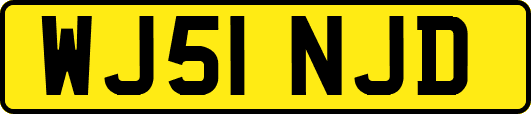 WJ51 NJD